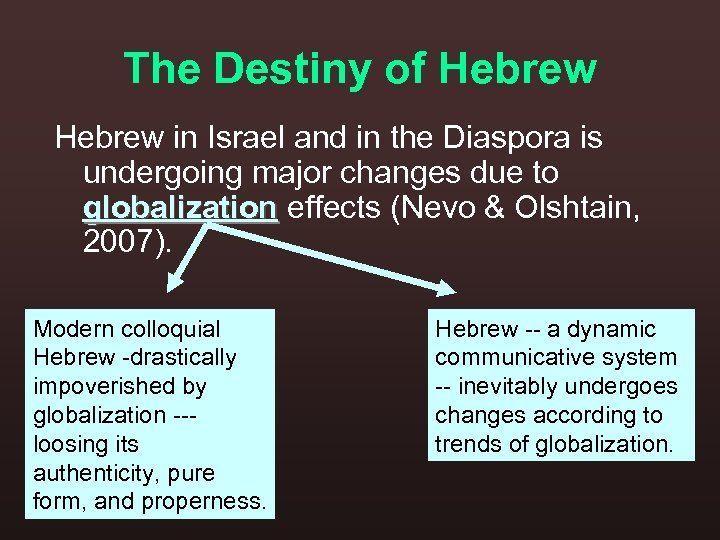 The Destiny of Hebrew

Hebrew in Israel and in the Diaspora is undergoing major changes due to globalization effects (Nevo & Olshtain, 2007).

Modern colloquial Hebrew -drastically impoverished by globalization --- loosing its authenticity, pure form, and properness.

Hebrew -- a dynamic communicative system -- inevitably undergoes changes according to trends of globalization.